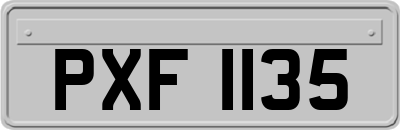 PXF 1135